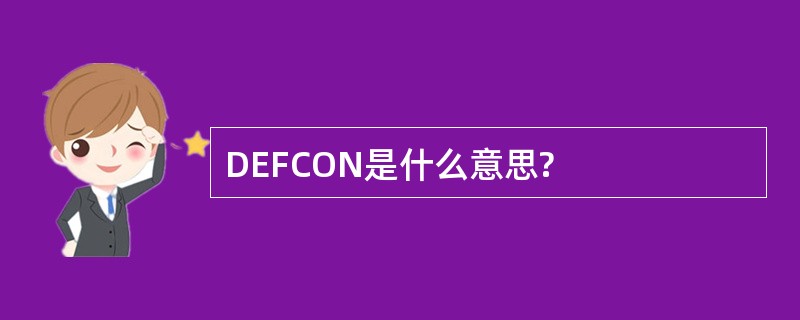 DEFCON是什么意思?